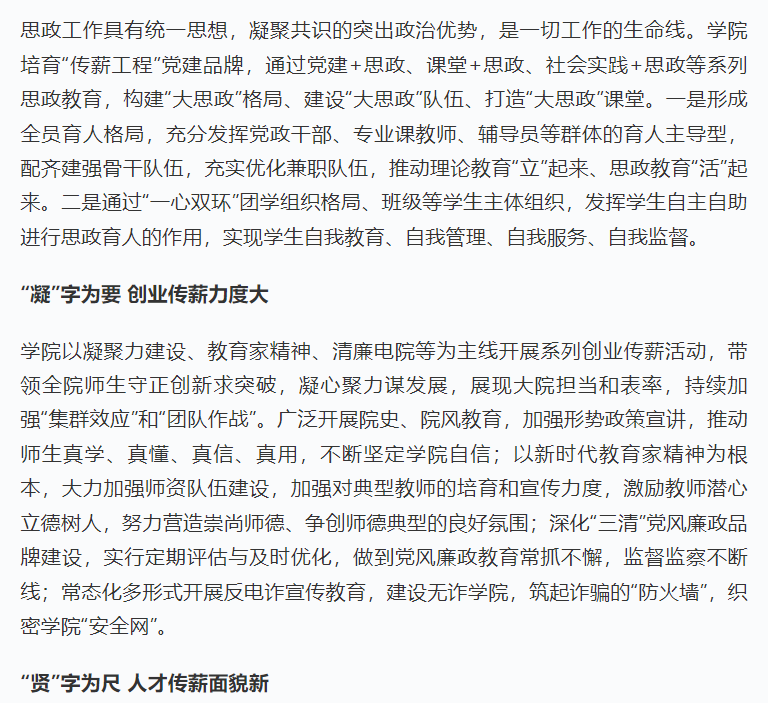 思政工作具有统一思想，凝聚共识的突出政治优势，是一切工作的生命线。学院培育“传薪工程”党建品牌，通过党建+思政、课堂+思政、社会实践+思政等系列思政教育，构建“大思政”格局、建设“大思政”队伍、打造“大思政”课堂。一是形成全员育人格局，充分发挥党政干部、专业课教师、辅导员等群体的育人主导型，配齐建强骨干队伍，充实优化兼职队伍，推动理论教育“立”起来、思政教育“活”起来。二是通过“一心双环”团学组织格局、班级等学生主体组织，发挥学生自主自助进行思政育人的作用，实现学生自我教育、自我管理、自我服务、自我监督。

“凝”字为要 创业传薪力度大

学院以凝聚力建设、教育家精神、清廉电院等为主线开展系列创业传薪活动，带领全院师生守正创新求突破，凝心聚力谋发展，展现大院担当和表率，持续加强“集群效应”和“团队作战”。广泛开展院史、院风教育，加强形势政策宣讲，推动师生真学、真懂、真信、真用，不断坚定学院自信；以新时代教育家精神为根本，大力加强师资队伍建设，加强对典型教师的培育和宣传力度，激励教师潜心立德树人，努力营造崇尚师德、争创师德典型的良好氛围；深化“三清”党风廉政品牌建设，实行定期评估与及时优化，做到党风廉政教育常抓不懈，监督监察不断线；常态化多形式开展反电诈宣传教育，建设无诈学院，筑起诈骗的“防火墙”，织密学院“安全网”。

“贤”字为尺 人才传薪面貌新